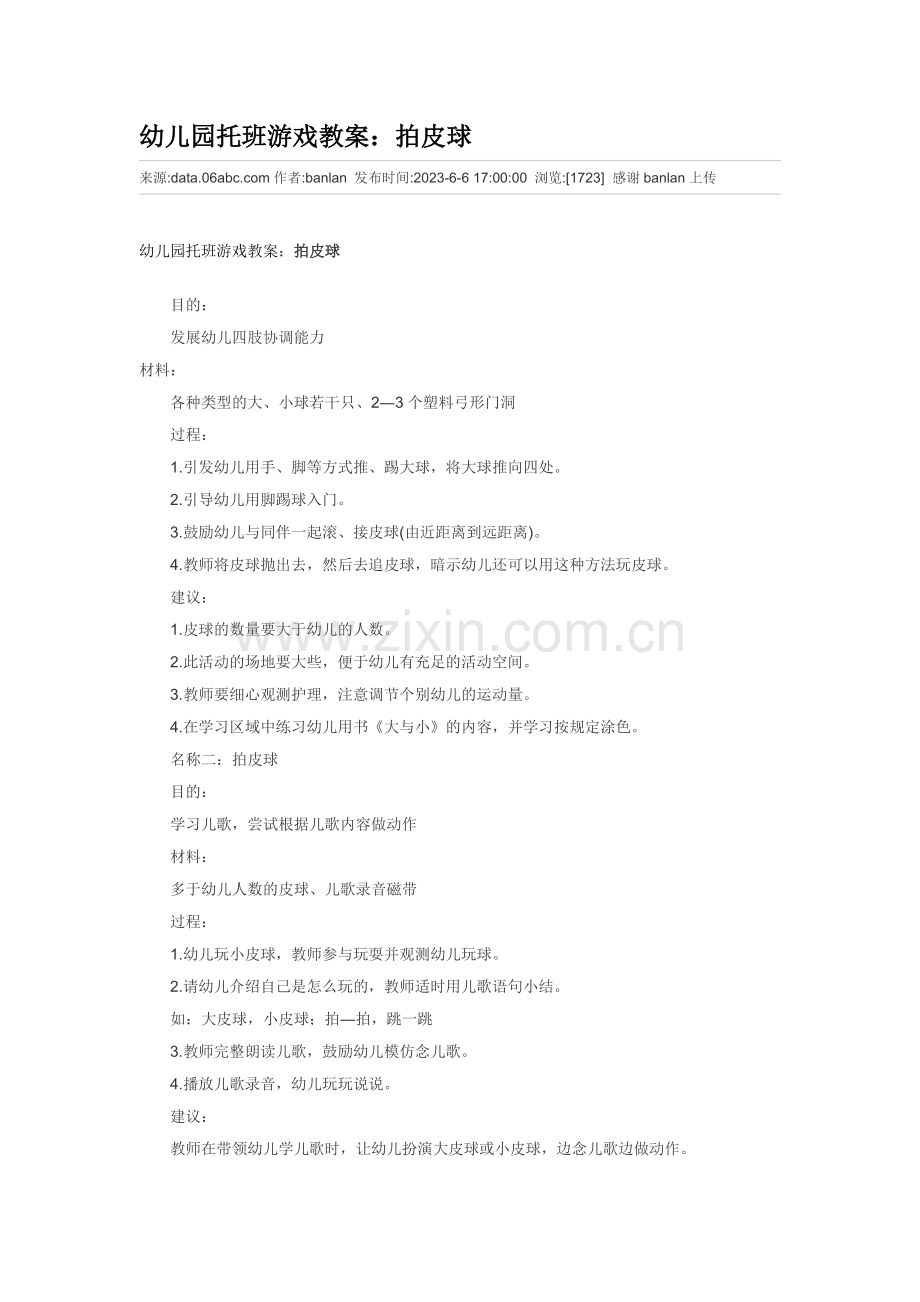 幼儿园托班游戏教案：拍皮球

来源:data.06abc.com 作者:banlan 发布时间:2023-6-6 17:00:00 浏览:[1723] 感谢banlan上传

幼儿园托班游戏教案：拍皮球

目的：

发展幼儿四肢协调能力

材料：

各种类型的大、小球若干只、2—3个塑料弓形门洞

过程：

1.引发幼儿用手、脚等方式推、踢大球，将大球推向四处。

2.引导幼儿用脚踢球入门。

3.鼓励幼儿与同伴一起滚、接皮球(由近距离到远距离)。

4.教师将皮球抛出去，然后去追皮球，暗示幼儿还可以用这种方法玩皮球。

建议：

1.皮球的数量要大于幼儿的人数。

2.此活动的场地要大些，便于幼儿有充足的活动空间。

3.教师要细心观测护理，注意调节个别幼儿的运动量。

4.在学习区域中练习幼儿用书《大与小》的内容，并学习按规定涂色。

名称二：拍皮球

目的：

学习儿歌，尝试根据儿歌内容做动作

材料：

多于幼儿人数的皮球、儿歌录音磁带

过程：

1.幼儿玩小皮球，教师参与玩耍并观测幼儿玩球。

2.请幼儿介绍自己是怎么玩的，教师适时用儿歌语句小结。

如：大皮球，小皮球；拍—拍，跳一跳

3.教师完整朗读儿歌，鼓励幼儿模仿念儿歌。

4.播放儿歌录音，幼儿玩玩说说。

建议：

教师在带领幼儿学儿歌时，让幼儿扮演大皮球或小皮球，边念儿歌边做动作。

www.zixin.com.cn